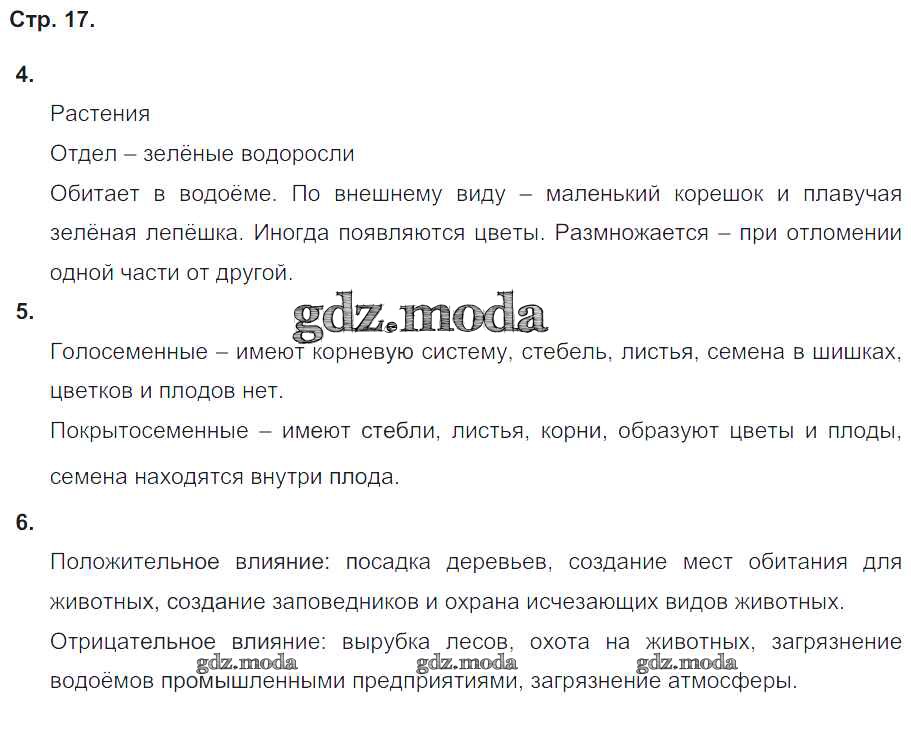 Стр. 17.

4.

Растения

Отдел – зелёные водоросли

Обитает в водоёме. По внешнему виду – маленький корешок и плавучая зелёная лепёшка. Иногда появляются цветы. Размножается – при отломении одной части от другой.

gdz.moda

5.

Голосеменные – имеют корневую систему, стебель, листья, семена в шишках, цветков и плодов нет.

Покрытосеменные – имеют стебли, листья, корни, образуют цветы и плоды, семена находятся внутри плода.

6.

Положительное влияние: посадка деревьев, создание мест обитания для животных, создание заповедников и охрана исчезающих видов животных.

Отрицательное влияние: вырубка лесов, охота на животных, загрязнение водоёмов промышленными предприятиями, загрязнение атмосферы.

gdz.moda gdz.moda gdz.moda